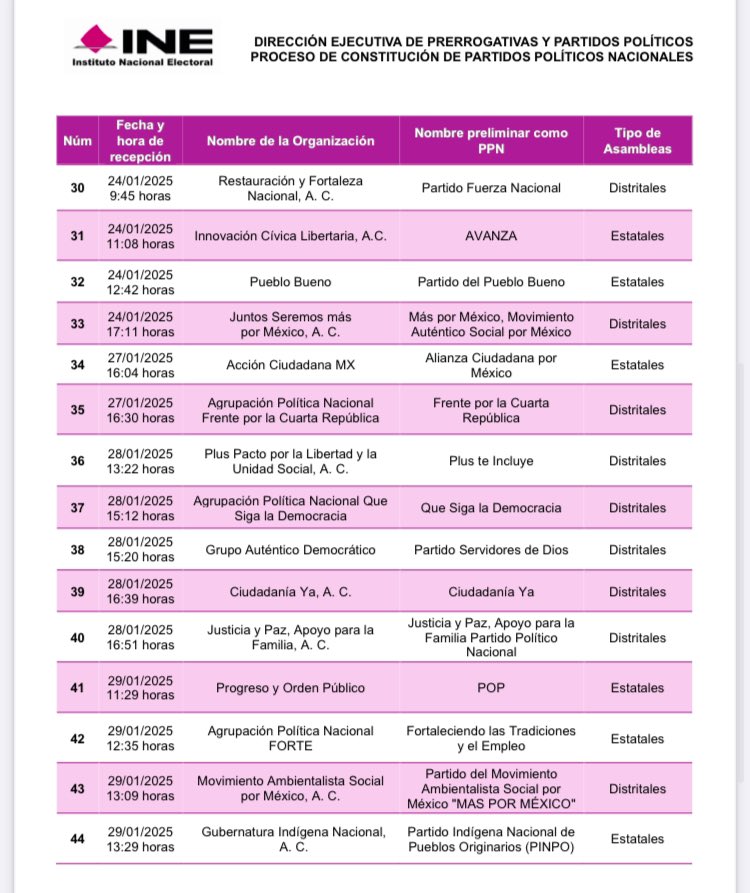 INE
Instituto Nacional Electoral

DIRECCIÓN EJECUTIVA DE PRERROGATIVAS Y PARTIDOS POLÍTICOS
PROCESO DE CONSTITUCIÓN DE PARTIDOS POLÍTICOS NACIONALES

| Núm | Fecha y hora de recepción | Nombre de la Organización | Nombre preliminar como PPN | Tipo de Asambleas |
|---|---|---|---|---|
| 30 | 24/01/2025 9:45 horas | Restauración y Fortaleza Nacional, A. C. | Partido Fuerza Nacional | Distritales |
| 31 | 24/01/2025 11:08 horas | Innovación Cívica Libertaria, A.C. | AVANZA | Estatales |
| 32 | 24/01/2025 12:42 horas | Pueblo Bueno | Partido del Pueblo Bueno | Estatales |
| 33 | 24/01/2025 17:11 horas | Juntos Seremos más por México, A. C. | Más por México, Movimiento Auténtico Social por México | Distritales |
| 34 | 27/01/2025 16:04 horas | Acción Ciudadana MX | Alianza Ciudadana por México | Estatales |
| 35 | 27/01/2025 16:30 horas | Agrupación Política Nacional Frente por la Cuarta República | Frente por la Cuarta República | Distritales |
| 36 | 28/01/2025 13:22 horas | Plus Pacto por la Libertad y la Unidad Social, A. C. | Plus te Incluye | Distritales |
| 37 | 28/01/2025 15:12 horas | Agrupación Política Nacional Que Siga la Democracia | Que Siga la Democracia | Distritales |
| 38 | 28/01/2025 15:20 horas | Grupo Auténtico Democrático | Partido Servidores de Dios | Distritales |
| 39 | 28/01/2025 16:39 horas | Ciudadanía Ya, A. C. | Ciudadanía Ya | Distritales |
| 40 | 28/01/2025 16:51 horas | Justicia y Paz, Apoyo para la Familia, A. C. | Justicia y Paz, Apoyo para la Familia Partido Político Nacional | Distritales |
| 41 | 29/01/2025 11:29 horas | Progreso y Orden Público | POP | Estatales |
| 42 | 29/01/2025 12:35 horas | Agrupación Política Nacional FORTE | Fortaleciendo las Tradiciones y el Empleo | Estatales |
| 43 | 29/01/2025 13:09 horas | Movimiento Ambientalista Social por México, A. C. | Partido del Movimiento Ambientalista Social por México "MAS POR MÉXICO" | Distritales |
| 44 | 29/01/2025 13:29 horas | Gubernatura Indígena Nacional, A. C. | Partido Indígena Nacional de Pueblos Originarios (PINPO) | Estatales |